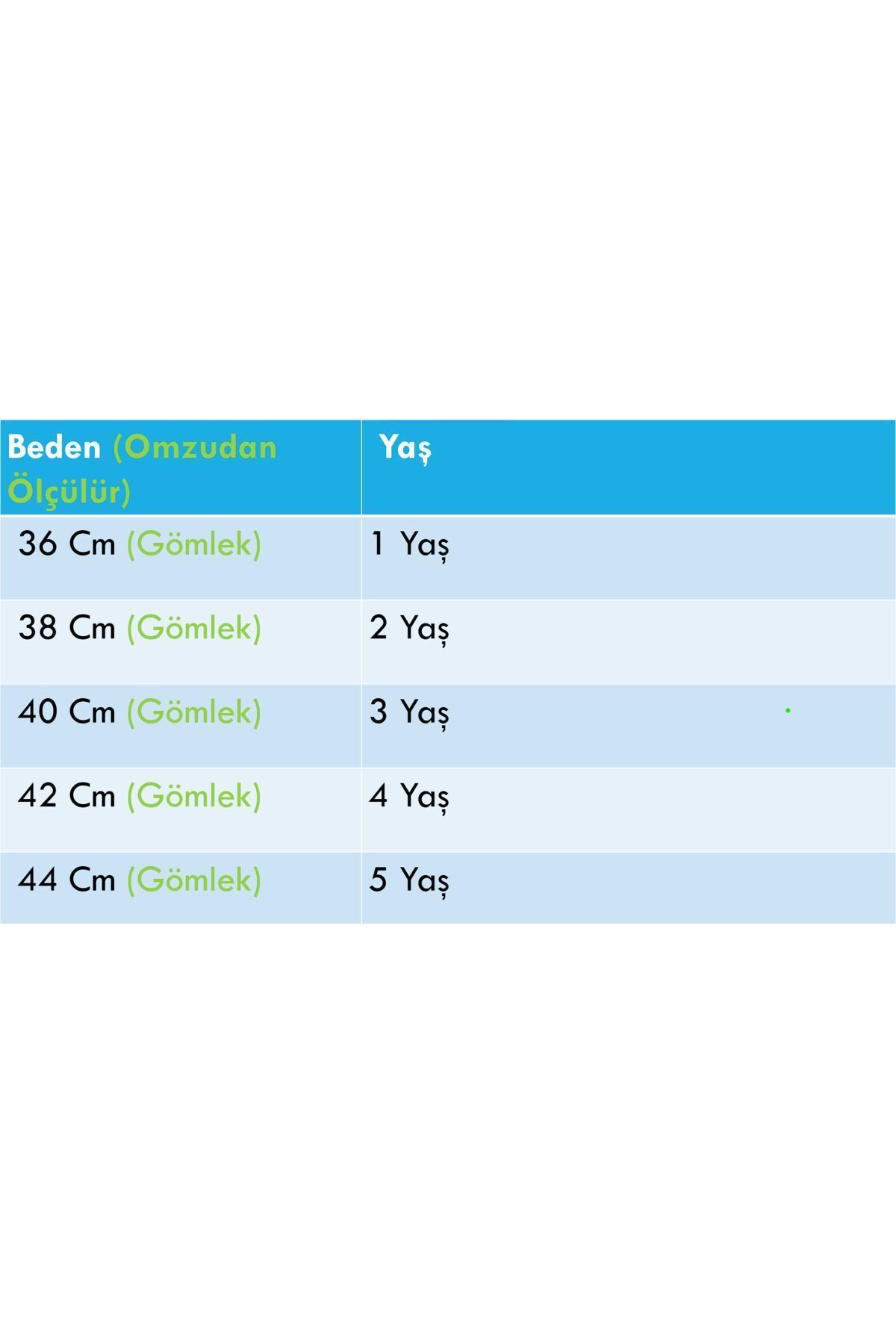 | Beden (Omzudan Ölçülür) | Yaş |
|---|---|
| 36 Cm (Gömlek) | 1 Yaş |
| 38 Cm (Gömlek) | 2 Yaş |
| 40 Cm (Gömlek) | 3 Yaş |
| 42 Cm (Gömlek) | 4 Yaş |
| 44 Cm (Gömlek) | 5 Yaş |